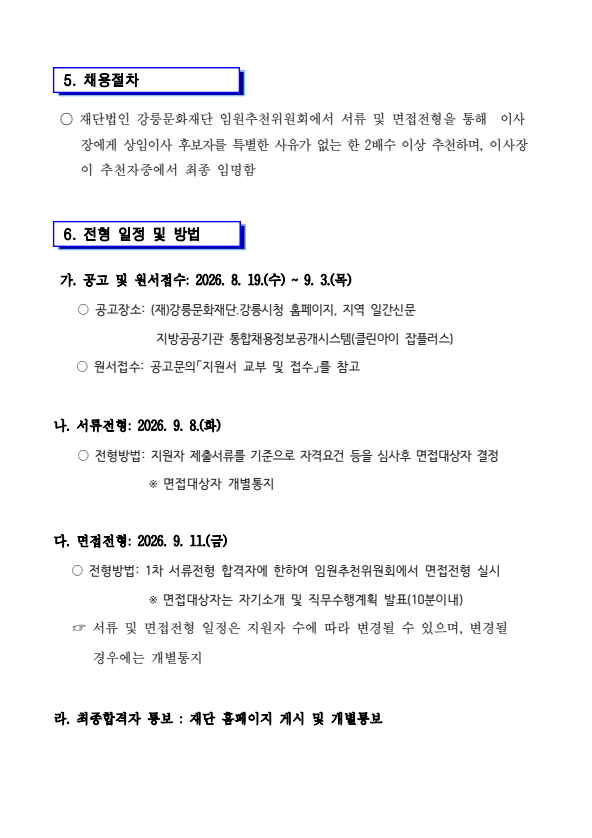 5. 채용절차

○ 재단법인 강릉문화재단 임원추천위원회에서 서류 및 면접전형을 통해 이사장에게 상임이사 후보자를 특별한 사유가 없는 한 2배수 이상 추천하며, 이사장이 추천자중에서 최종 임명함

6. 전형 일정 및 방법

가. 공고 및 원서접수: 2026. 8. 19.(수) ~ 9. 3.(목)

○ 공고장소: (재)강릉문화재단.강릉시청 홈페이지, 지역 일간신문

지방공공기관 통합채용정보공개시스템(클린아이 잡플러스)

○ 원서접수: 공고문의「지원서 교부 및 접수」를 참고

나. 서류전형: 2026. 9. 8.(화)

○ 전형방법: 지원자 제출서류를 기준으로 자격요건 등을 심사후 면접대상자 결정

※ 면접대상자 개별통지

다. 면접전형: 2026. 9. 11.(금)

○ 전형방법: 1차 서류전형 합격자에 한하여 임원추천위원회에서 면접전형 실시

※ 면접대상자는 자기소개 및 직무수행계획 발표(10분이내)

☞ 서류 및 면접전형 일정은 지원자 수에 따라 변경될 수 있으며, 변경될 경우에는 개별통지

라. 최종합격자 통보 : 재단 홈페이지 게시 및 개별통보